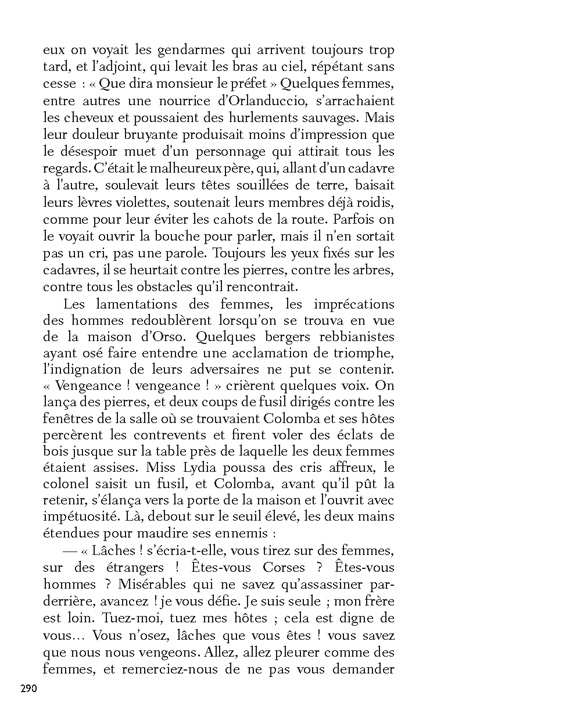 eux on voyait les gendarmes qui arrivent toujours trop tard, et l'adjoint, qui levait les bras au ciel, répétant sans cesse : « Que dira monsieur le préfet » Quelques femmes, entre autres une nourrice d'Orlanduccio, s'arrachaient les cheveux et poussaient des hurlements sauvages. Mais leur douleur bruyante produisait moins d'impression que le désespoir muet d'un personnage qui attirait tous les regards. C'était le malheureux père, qui, allant d'un cadavre à l'autre, soulevait leurs têtes souillées de terre, baisait leurs lèvres violettes, soutenait leurs membres déjà roidis, comme pour leur éviter les cahots de la route. Parfois on le voyait ouvrir la bouche pour parler, mais il n'en sortait pas un cri, pas une parole. Toujours les yeux fixés sur les cadavres, il se heurtait contre les pierres, contre les arbres, contre tous les obstacles qu'il rencontrait.

Les lamentations des femmes, les imprécations des hommes redoublèrent lorsqu'on se trouva en vue de la maison d'Orso. Quelques bergers rebbianistes ayant osé faire entendre une acclamation de triomphe, l'indignation de leurs adversaires ne put se contenir. « Vengeance ! vengeance ! » crièrent quelques voix. On lança des pierres, et deux coups de fusil dirigés contre les fenêtres de la salle où se trouvaient Colomba et ses hôtes percèrent les contrevents et firent voler des éclats de bois jusque sur la table près de laquelle les deux femmes étaient assises. Miss Lydia poussa des cris affreux, le colonel saisit un fusil, et Colomba, avant qu'il pût la retenir, s'élança vers la porte de la maison et l'ouvrit avec impétuosité. Là, debout sur le seuil élevé, les deux mains étendues pour maudire ses ennemis :

— « Lâches ! s'écria-t-elle, vous tirez sur des femmes, sur des étrangers ! Êtes-vous Corses ? Êtes-vous hommes ? Misérables qui ne savez qu'assassiner par-derrière, avancez ! je vous défie. Je suis seule ; mon frère est loin. Tuez-moi, tuez mes hôtes ; cela est digne de vous… Vous n'osez, lâches que vous êtes ! vous savez que nous nous vengeons. Allez, allez pleurer comme des femmes, et remerciez-nous de ne pas vous demander

290